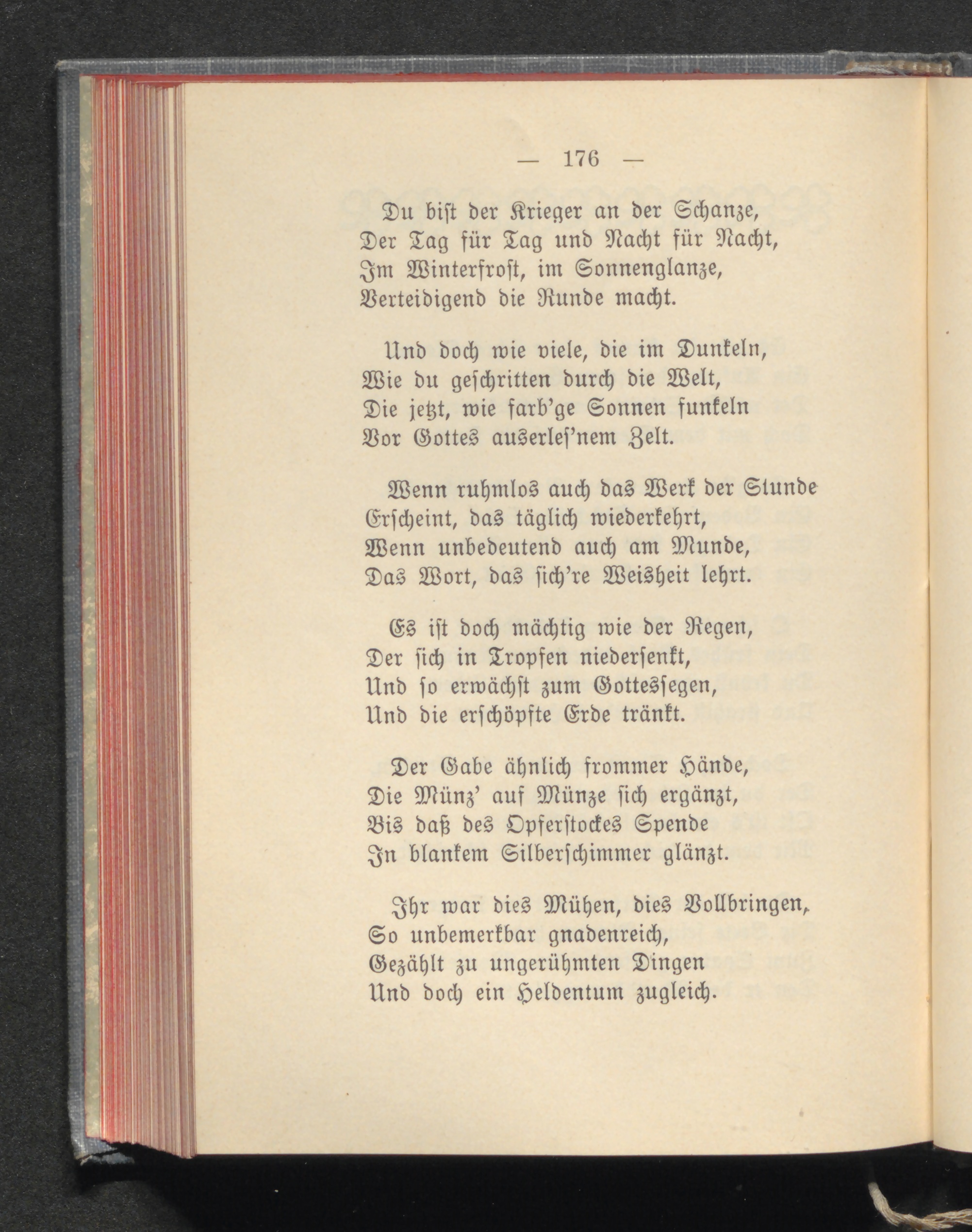 — 176 —

Du bist der Krieger an der Schanze,
Der Tag für Tag und Nacht für Nacht,
Im Winterfrost, im Sonnenglanze,
Verteidigend die Runde macht.

Und doch wie viele, die im Dunkeln,
Wie du geschritten durch die Welt,
Die jetzt, wie farb'ge Sonnen funkeln
Vor Gottes auserles'nem Zelt.

Wenn ruhmlos auch das Werk der Stunde
Erscheint, das täglich wiederkehrt,
Wenn unbedeutend auch am Munde,
Das Wort, das sich're Weisheit lehrt.

Es ist doch mächtig wie der Regen,
Der sich in Tropfen niedersenkt,
Und so erwächst zum Gottessegen,
Und die erschöpfte Erde tränkt.

Der Gabe ähnlich frommer Hände,
Die Münz' auf Münze sich ergänzt,
Bis daß des Opferstockes Spende
In blankem Silberschimmer glänzt.

Ihr war dies Mühen, dies Vollbringen,
So unbemerkbar gnadenreich,
Gezählt zu ungerühmten Dingen
Und doch ein Heldentum zugleich.